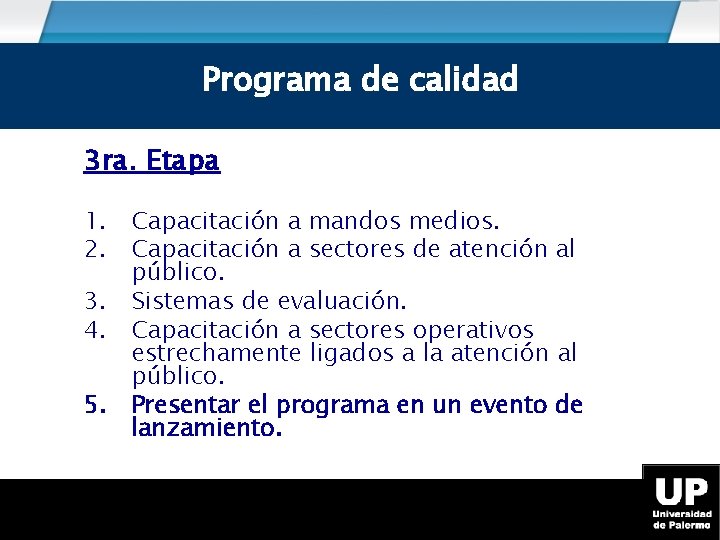 Programa de calidad

3ra. Etapa

1. Capacitación a mandos medios.
2. Capacitación a sectores de atención al público.
3. Sistemas de evaluación.
4. Capacitación a sectores operativos estrechamente ligados a la atención al público.
5. Presentar el programa en un evento de lanzamiento.

UP
Universidad de Palermo